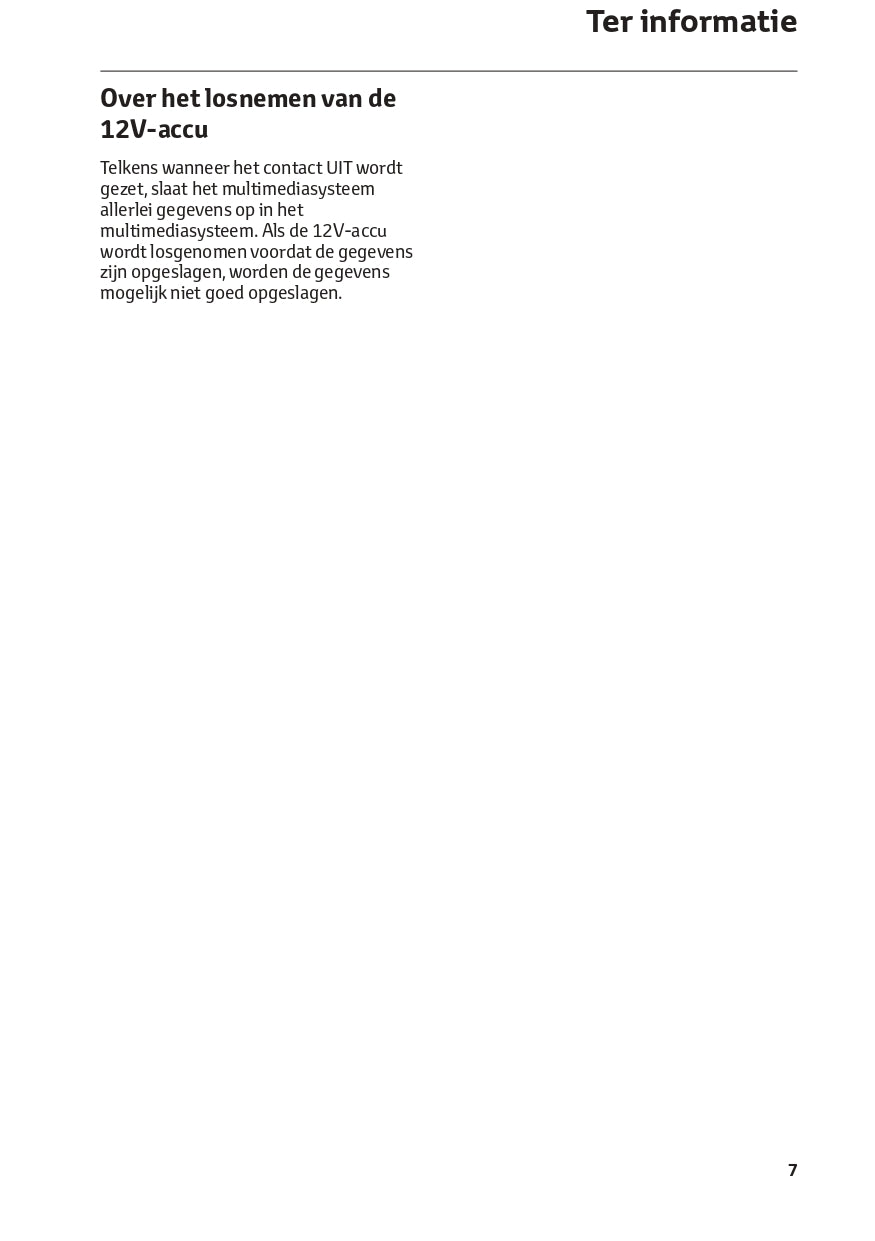 Ter informatie

Over het losnemen van de 12V-accu

Telkens wanneer het contact UIT wordt gezet, slaat het multimediasysteem allerlei gegevens op in het multimediasysteem. Als de 12V-accu wordt losgenomen voordat de gegevens zijn opgeslagen, worden de gegevens mogelijk niet goed opgeslagen.

7